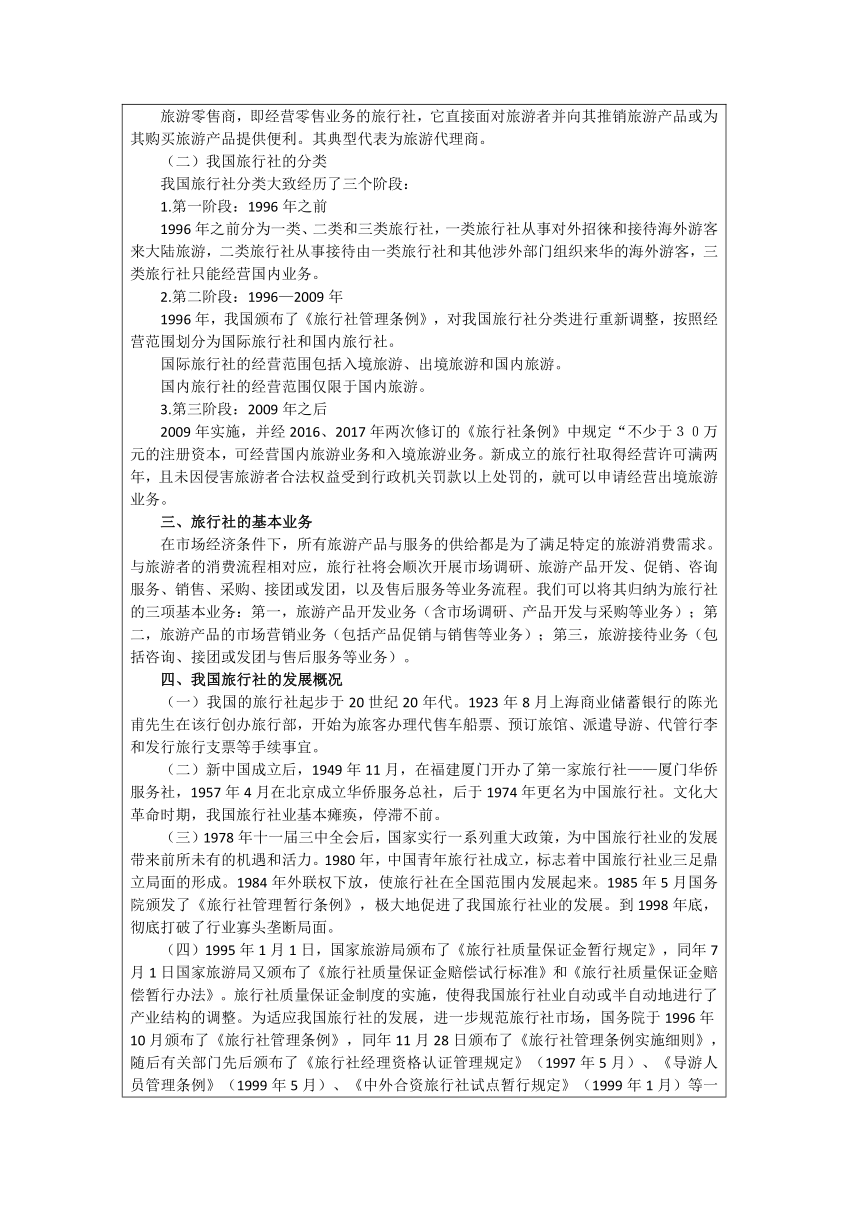 旅游零售商，即经营零售业务的旅行社，它直接面对旅游者并向其推销旅游产品或为其购买旅游产品提供便利。其典型代表为旅游代理商。

（二）我国旅行社的分类

我国旅行社分类大致经历了三个阶段：

1.第一阶段：1996 年之前

1996 年之前分为一类、二类和三类旅行社，一类旅行社从事对外招徕和接待海外游客来大陆旅游，二类旅行社从事接待由一类旅行社和其他涉外部门组织来华的海外游客，三类旅行社只能经营国内业务。

2.第二阶段：1996—2009 年

1996 年，我国颁布了《旅行社管理条例》，对我国旅行社分类进行重新调整，按照经营范围划分为国际旅行社和国内旅行社。

国际旅行社的经营范围包括入境旅游、出境旅游和国内旅游。

国内旅行社的经营范围仅限于国内旅游。

3.第三阶段：2009 年之后

2009 年实施，并经 2016、2017 年两次修订的《旅行社条例》中规定“不少于３０万元的注册资本，可经营国内旅游业务和入境旅游业务。新成立的旅行社取得经营许可满两年，且未因侵害旅游者合法权益受到行政机关罚款以上处罚的，就可以申请经营出境旅游业务。

三、旅行社的基本业务

在市场经济条件下，所有旅游产品与服务的供给都是为了满足特定的旅游消费需求。与旅游者的消费流程相对应，旅行社将会顺次开展市场调研、旅游产品开发、促销、咨询服务、销售、采购、接团或发团，以及售后服务等业务流程。我们可以将其归纳为旅行社的三项基本业务：第一，旅游产品开发业务（含市场调研、产品开发与采购等业务）；第二，旅游产品的市场营销业务（包括产品促销与销售等业务）；第三，旅游接待业务（包括咨询、接团或发团与售后服务等业务）。

四、我国旅行社的发展概况

（一）我国的旅行社起步于 20 世纪 20 年代。1923 年 8 月上海商业储蓄银行的陈光甫先生在该行创办旅行部，开始为旅客办理代售车船票、预订旅馆、派遣导游、代管行李和发行旅行支票等手续事宜。

（二）新中国成立后，1949 年 11 月，在福建厦门开办了第一家旅行社——厦门华侨服务社，1957 年 4 月在北京成立华侨服务总社，后于 1974 年更名为中国旅行社。文化大革命时期，我国旅行社业基本瘫痪，停滞不前。

（三）1978 年十一届三中全会后，国家实行一系列重大政策，为中国旅行社业的发展带来前所未有的机遇和活力。1980 年，中国青年旅行社成立，标志着中国旅行社业三足鼎立局面的形成。1984 年外联权下放，使旅行社在全国范围内发展起来。1985 年 5 月国务院颁发了《旅行社管理暂行条例》，极大地促进了我国旅行社业的发展。到 1998 年底，彻底打破了行业寡头垄断局面。

（四）1995 年 1 月 1 日，国家旅游局颁布了《旅行社质量保证金暂行规定》，同年 7 月 1 日国家旅游局又颁布了《旅行社质量保证金赔偿试行标准》和《旅行社质量保证金赔偿暂行办法》。旅行社质量保证金制度的实施，使得我国旅行社业自动或半自动地进行了产业结构的调整。为适应我国旅行社的发展，进一步规范旅行社市场，国务院于 1996 年 10 月颁布了《旅行社管理条例》，同年 11 月 28 日颁布了《旅行社管理条例实施细则》，随后有关部门先后颁布了《旅行社经理资格认证管理规定》（1997 年 5 月）、《导游人员管理条例》（1999 年 5 月）、《中外合资旅行社试点暂行规定》（1999 年 1 月）等一